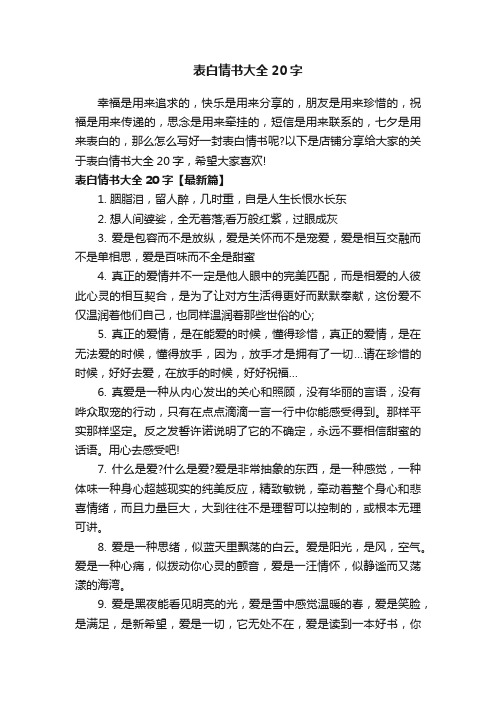 表白情书大全 20 字

幸福是用来追求的，快乐是用来分享的，朋友是用来珍惜的，祝福是用来传递的，思念是用来牵挂的，短信是用来联系的，七夕是用来表白的，那么怎么写好一封表白情书呢?以下是店铺分享给大家的关于表白情书大全 20 字，希望大家喜欢!

表白情书大全 20 字【最新篇】

1. 胭脂泪，留人醉，几时重，自是人生长恨水长东

2. 想人间婆娑，全无着落;看万般红紫，过眼成灰

3. 爱是包容而不是放纵，爱是关怀而不是宠爱，爱是相互交融而不是单相思，爱是百味而不全是甜蜜

4. 真正的爱情并不一定是他人眼中的完美匹配，而是相爱的人彼此心灵的相互契合，是为了让对方生活得更好而默默奉献，这份爱不仅温润着他们自己，也同样温润着那些世俗的心;

5. 真正的爱情，是在能爱的时候，懂得珍惜，真正的爱情，是在无法爱的时候，懂得放手，因为，放手才是拥有了一切...请在珍惜的时候，好好去爱，在放手的时候，好好祝福...

6. 真爱是一种从内心发出的关心和照顾，没有华丽的言语，没有哗众取宠的行动，只有在点点滴滴一言一行中你能感受得到。那样平实那样坚定。反之发誓许诺说明了它的不确定，永远不要相信甜蜜的话语。用心去感受吧!

7. 什么是爱?什么是爱?爱是非常抽象的东西，是一种感觉，一种体味一种身心超越现实的纯美反应，精致敏锐，牵动着整个身心和悲喜情绪，而且力量巨大，大到往往不是理智可以控制的，或根本无理可讲。

8. 爱是一种思绪，似蓝天里飘荡的白云。爱是阳光，是风，空气。爱是一种心痛，似拨动你心灵的颤音，爱是一汪情怀，似静谧而又荡漾的海湾。

9. 爱是黑夜能看见明亮的光，爱是雪中感觉温暖的春，爱是笑脸，是满足，是新希望，爱是一切，它无处不在，爱是读到一本好书，你